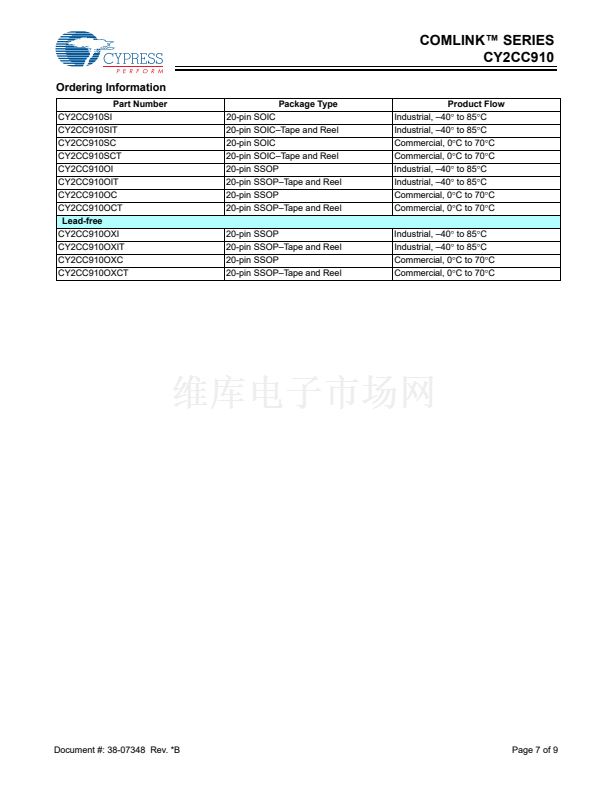 CYPRESS
PERFORM

COMLINK™ SERIES
CY2CC910

Ordering Information

| Part Number | Package Type | Product Flow |
|---|---|---|
| CY2CC910SI | 20-pin SOIC | Industrial, –40° to 85°C |
| CY2CC910SIT | 20-pin SOIC–Tape and Reel | Industrial, –40° to 85°C |
| CY2CC910SC | 20-pin SOIC | Commercial, 0°C to 70°C |
| CY2CC910SCT | 20-pin SOIC–Tape and Reel | Commercial, 0°C to 70°C |
| CY2CC910OI | 20-pin SSOP | Industrial, –40° to 85°C |
| CY2CC910OIT | 20-pin SSOP–Tape and Reel | Industrial, –40° to 85°C |
| CY2CC910OC | 20-pin SSOP | Commercial, 0°C to 70°C |
| CY2CC910OCT | 20-pin SSOP–Tape and Reel | Commercial, 0°C to 70°C |
| Lead-free | | |
| CY2CC910OXI | 20-pin SSOP | Industrial, –40° to 85°C |
| CY2CC910OXIT | 20-pin SSOP–Tape and Reel | Industrial, –40° to 85°C |
| CY2CC910OXC | 20-pin SSOP | Commercial, 0°C to 70°C |
| CY2CC910OXCT | 20-pin SSOP–Tape and Reel | Commercial, 0°C to 70°C |

维库电子市场网

Document #: 38-07348 Rev. *B

Page 7 of 9